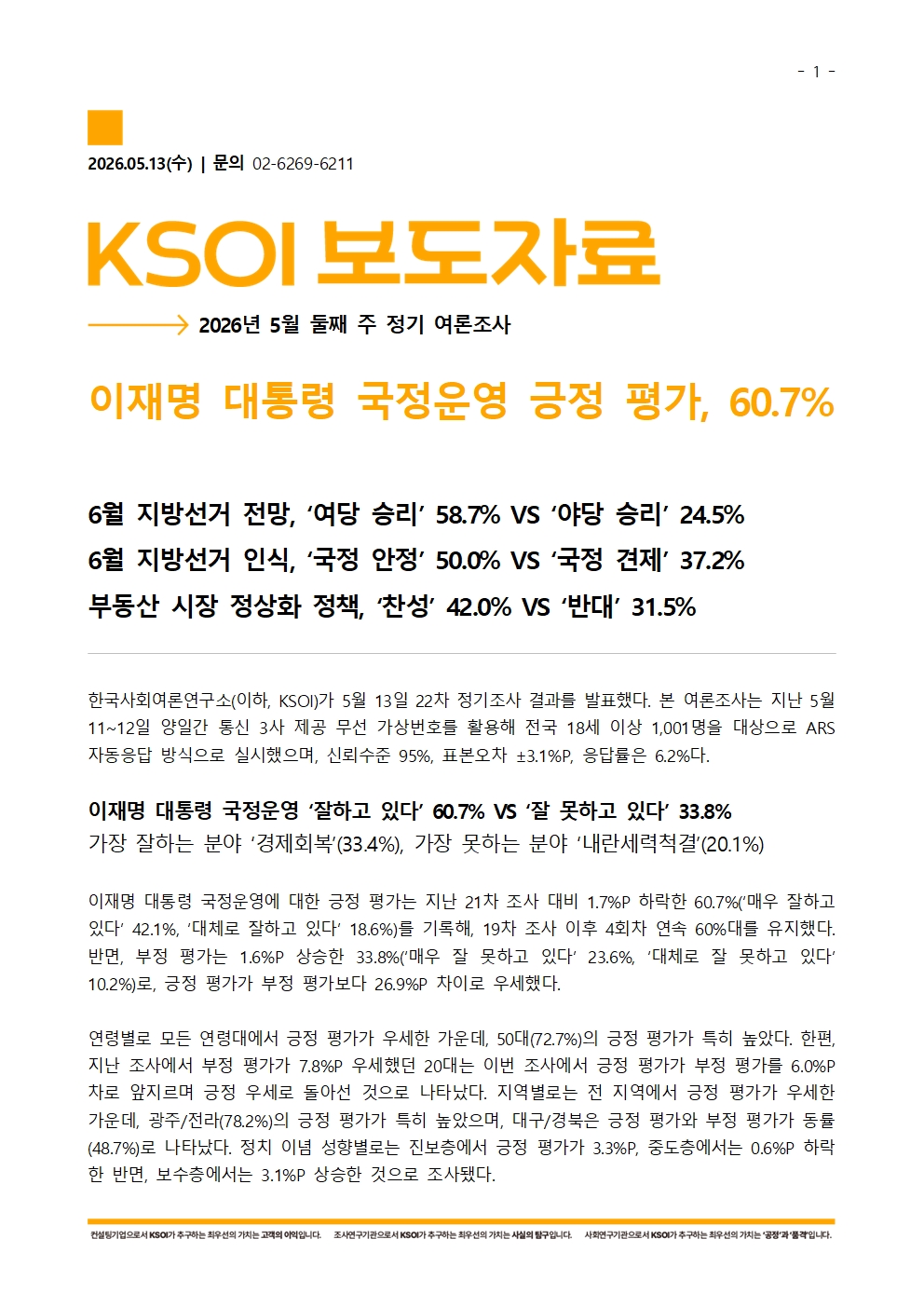 - 1 -

2026.05.13(수) | 문의 02-6269-6211

KSOI 보도자료

2026년 5월 둘째 주 정기 여론조사

이재명 대통령 국정운영 긍정 평가, 60.7%

6월 지방선거 전망, ‘여당 승리’ 58.7% VS ‘야당 승리’ 24.5%
6월 지방선거 인식, ‘국정 안정’ 50.0% VS ‘국정 견제’ 37.2%
부동산 시장 정상화 정책, ‘찬성’ 42.0% VS ‘반대’ 31.5%

한국사회여론연구소(이하, KSOI)가 5월 13일 22차 정기조사 결과를 발표했다. 본 여론조사는 지난 5월 11~12일 양일간 통신 3사 제공 무선 가상번호를 활용해 전국 18세 이상 1,001명을 대상으로 ARS 자동응답 방식으로 실시했으며, 신뢰수준 95%, 표본오차 ±3.1%P, 응답률은 6.2%다.

이재명 대통령 국정운영 ‘잘하고 있다’ 60.7% VS ‘잘 못하고 있다’ 33.8%
가장 잘하는 분야 ‘경제회복’(33.4%), 가장 못하는 분야 ‘내란세력척결’(20.1%)

이재명 대통령 국정운영에 대한 긍정 평가는 지난 21차 조사 대비 1.7%P 하락한 60.7%(‘매우 잘하고 있다’ 42.1%, ‘대체로 잘하고 있다’ 18.6%)를 기록해, 19차 조사 이후 4회차 연속 60%대를 유지했다. 반면, 부정 평가는 1.6%P 상승한 33.8%(‘매우 잘 못하고 있다’ 23.6%, ‘대체로 잘 못하고 있다’ 10.2%)로, 긍정 평가가 부정 평가보다 26.9%P 차이로 우세했다.

연령별로 모든 연령대에서 긍정 평가가 우세한 가운데, 50대(72.7%)의 긍정 평가가 특히 높았다. 한편, 지난 조사에서 부정 평가가 7.8%P 우세했던 20대는 이번 조사에서 긍정 평가가 부정 평가를 6.0%P 차로 앞지르며 긍정 우세로 돌아선 것으로 나타났다. 지역별로는 전 지역에서 긍정 평가가 우세한 가운데, 광주/전라(78.2%)의 긍정 평가가 특히 높았으며, 대구/경북은 긍정 평가와 부정 평가가 동률(48.7%)로 나타났다. 정치 이념 성향별로는 진보층에서 긍정 평가가 3.3%P, 중도층에서는 0.6%P 하락한 반면, 보수층에서는 3.1%P 상승한 것으로 조사됐다.

컨설팅기업으로서 KSOI가 추구하는 최우선의 가치는 고객의 이익입니다. 조사연구기관으로서 KSOI가 추구하는 최우선의 가치는 사실의 탐구입니다. 사회연구기관으로서 KSOI가 추구하는 최우선의 가치는 ‘공정’과 ‘품격’입니다.